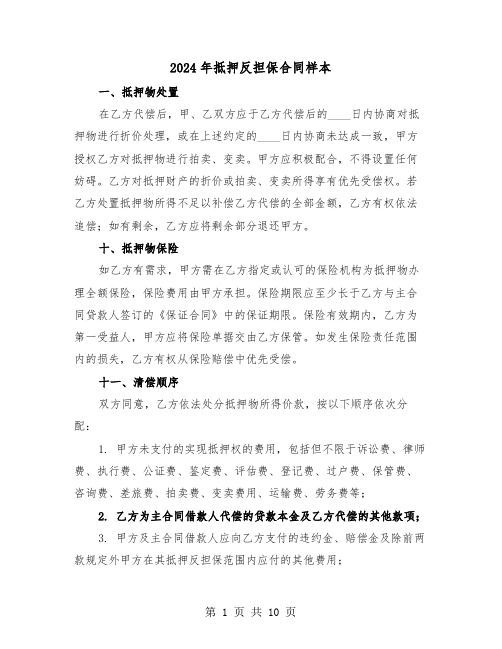 2024年抵押反担保合同样本

一、抵押物处置

在乙方代偿后，甲、乙双方应于乙方代偿后的____日内协商对抵押物进行折价处理，或在上述约定的____日内协商未达成一致，甲方授权乙方对抵押物进行拍卖、变卖。甲方应积极配合，不得设置任何妨碍。乙方对抵押财产的折价或拍卖、变卖所得享有优先受偿权。若乙方处置抵押物所得不足以补偿乙方代偿的全部金额，乙方有权依法追偿；如有剩余，乙方应将剩余部分退还甲方。

十、抵押物保险

如乙方有需求，甲方需在乙方指定或认可的保险机构为抵押物办理全额保险，保险费用由甲方承担。保险期限应至少长于乙方与主合同贷款人签订的《保证合同》中的保证期限。保险有效期内，乙方为第一受益人，甲方应将保险单据交由乙方保管。如发生保险责任范围内的损失，乙方有权从保险赔偿中优先受偿。

十一、清偿顺序

双方同意，乙方依法处分抵押物所得价款，按以下顺序依次分配：

1. 甲方未支付的实现抵押权的费用，包括但不限于诉讼费、律师费、执行费、公证费、鉴定费、评估费、登记费、过户费、保管费、咨询费、差旅费、拍卖费、变卖费用、运输费、劳务费等；

2. 乙方为主合同借款人代偿的贷款本金及乙方代偿的其他款项；

3. 甲方及主合同借款人应向乙方支付的违约金、赔偿金及除前两款规定外甲方在其抵押反担保范围内应付的其他费用；

第 1 页 共 10 页